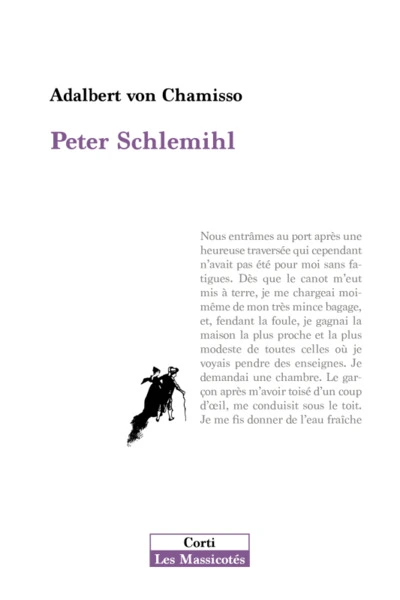 Adalbert von Chamisso

Peter Schlemihl

Nous entrâmes au port après une heureuse traversée qui cependant n'avait pas été pour moi sans fatigues. Dès que le canot m'eut mis à terre, je me chargeai moi-même de mon très mince bagage, et, fendant la foule, je gagnai la maison la plus proche et la plus modeste de toutes celles où je voyais pendre des enseignes. Je demandai une chambre. Le garçon après m'avoir toisé d'un coup d'œil, me conduisit sous le toit. Je me fis donner de l'eau fraîche

Corti
Les Massicotés